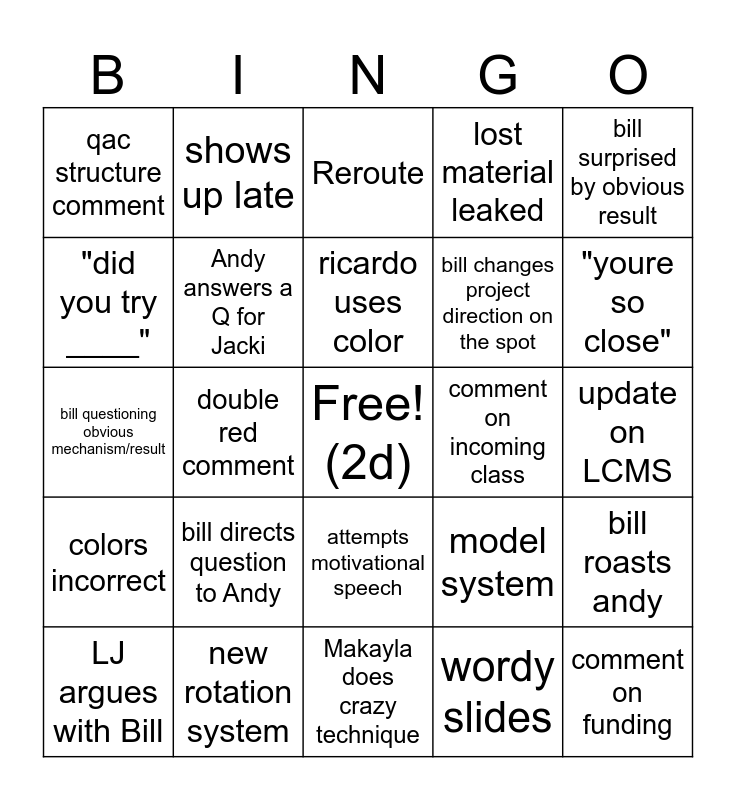 | B | I | N | G | O |
|---|---|---|---|---|
| qac structure comment | shows up late | Reroute | lost material leaked | bill surprised by obvious result |
| "did you try ____" | Andy answers a Q for Jacki | ricardo uses color | bill changes project direction on the spot | "youre so close" |
| bill questioning obvious mechanism/result | double red comment | Free! (2d) | comment on incoming class | update on LCMS |
| colors incorrect | bill directs question to Andy | attempts motivational speech | model system | bill roasts andy |
| LJ argues with Bill | new rotation system | Makayla does crazy technique | wordy slides | comment on funding |